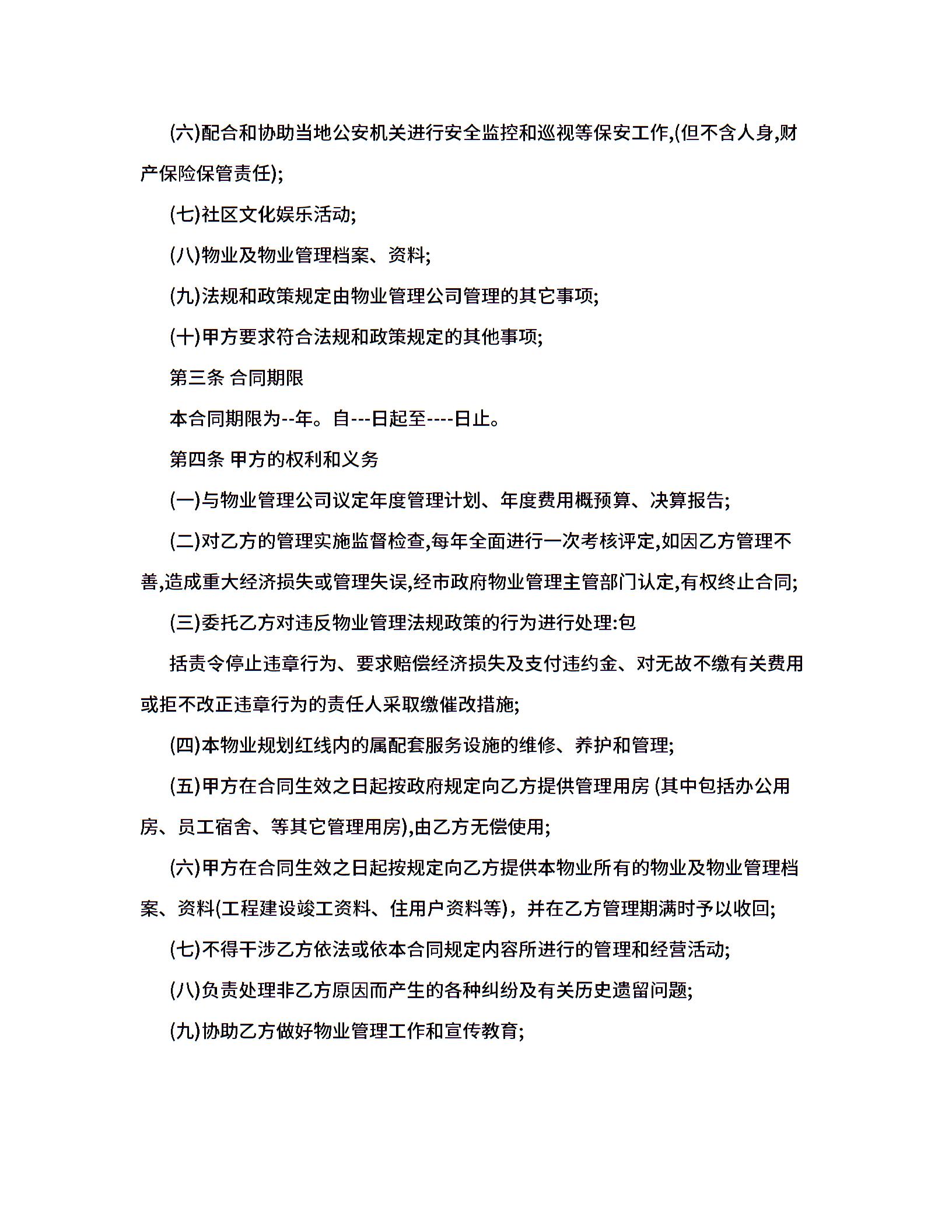 (六)配合和协助当地公安机关进行安全监控和巡视等保安工作,(但不含人身,财产保险保管责任);

(七)社区文化娱乐活动;

(八)物业及物业管理档案、资料;

(九)法规和政策规定由物业管理公司管理的其它事项;

(十)甲方要求符合法规和政策规定的其他事项;

第三条 合同期限

本合同期限为--年。自---日起至----日止。

第四条 甲方的权利和义务

(一)与物业管理公司议定年度管理计划、年度费用概预算、决算报告;

(二)对乙方的管理实施监督检查,每年全面进行一次考核评定,如因乙方管理不善,造成重大经济损失或管理失误,经市政府物业管理主管部门认定,有权终止合同;

(三)委托乙方对违反物业管理法规政策的行为进行处理:包

括责令停止违章行为、要求赔偿经济损失及支付违约金、对无故不缴有关费用或拒不改正违章行为的责任人采取缴催改措施;

(四)本物业规划红线内的属配套服务设施的维修、养护和管理;

(五)甲方在合同生效之日起按政府规定向乙方提供管理用房 (其中包括办公用房、员工宿舍、等其它管理用房),由乙方无偿使用;

(六)甲方在合同生效之日起按规定向乙方提供本物业所有的物业及物业管理档案、资料(工程建设竣工资料、住用户资料等)，并在乙方管理期满时予以收回;

(七)不得干涉乙方依法或依本合同规定内容所进行的管理和经营活动;

(八)负责处理非乙方原因而产生的各种纠纷及有关历史遗留问题;

(九)协助乙方做好物业管理工作和宣传教育;